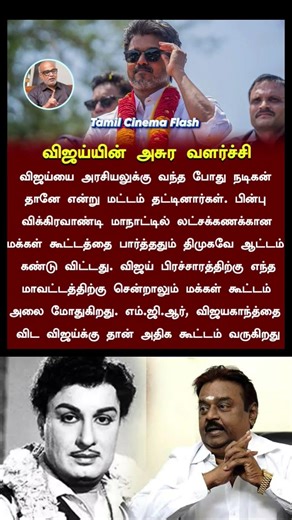 Tamil Cinema Flash

விஜய்யின் அசுர வளர்ச்சி

விஜய்யை அரசியலுக்கு வந்த போது நடிகன் தானே என்று மட்டம் தட்டினார்கள். பின்பு விக்கிரவாண்டி மாநாட்டில் லட்சக்கணக்கான மக்கள் கூட்டத்தை பார்த்ததும் திமுகவே ஆட்டம் கண்டு விட்டது. விஜய் பிரச்சாரத்திற்கு எந்த மாவட்டத்திற்கு சென்றாலும் மக்கள் கூட்டம் அலை மோதுகிறது. எம்.ஜி.ஆர், விஜயகாந்த்தை விட விஜய்க்கு தான் அதிக கூட்டம் வருகிறது